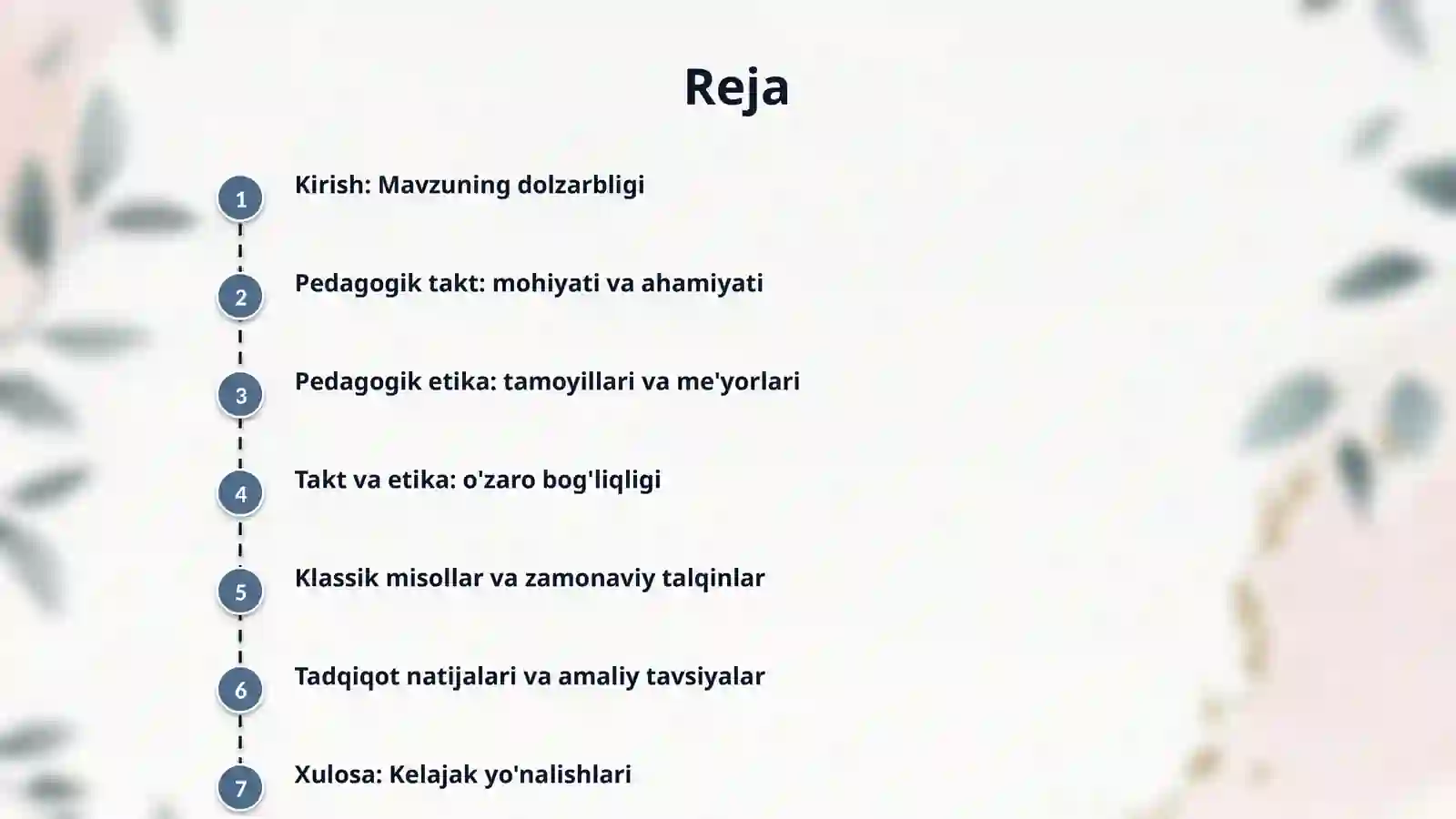 Reja

1 Kirish: Mavzuning dolzarbligi

2 Pedagogik takt: mohiyati va ahamiyati

3 Pedagogik etika: tamoyillari va me'yorlari

4 Takt va etika: o'zaro bog'liqligi

5 Klassik misollar va zamonaviy talqinlar

6 Tadqiqot natijalari va amaliy tavsiyalar

7 Xulosa: Kelajak yo'nalishlari